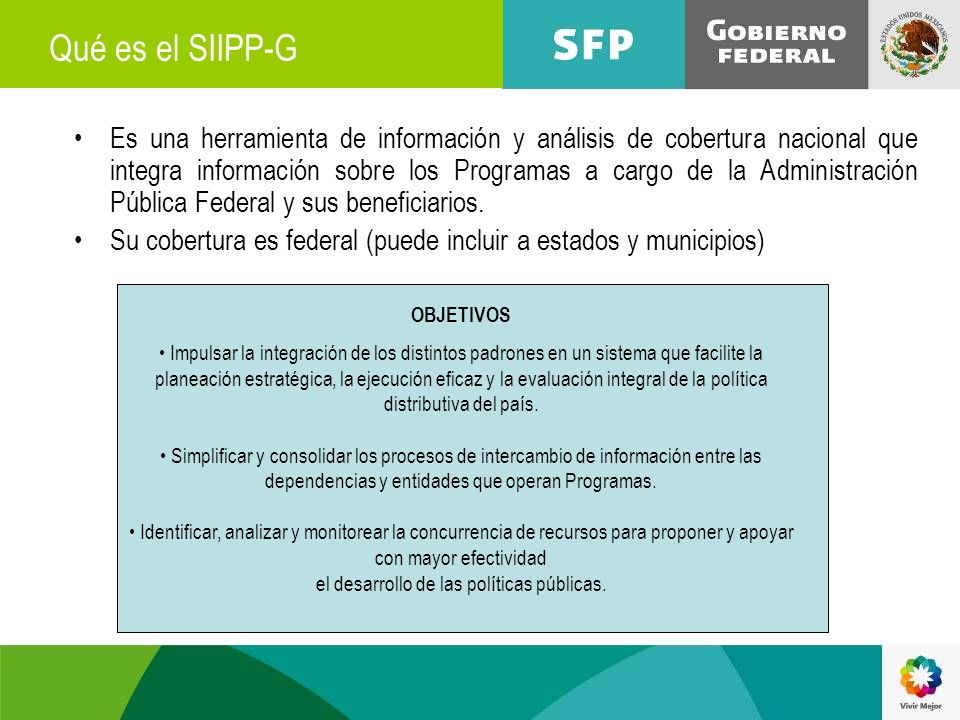 Qué es el SIIPP-G

SFP

GOBIERNO FEDERAL

ESTADOS UNIDOS MEXICANOS

• Es una herramienta de información y análisis de cobertura nacional que integra información sobre los Programas a cargo de la Administración Pública Federal y sus beneficiarios.

• Su cobertura es federal (puede incluir a estados y municipios)

OBJETIVOS

• Impulsar la integración de los distintos padrones en un sistema que facilite la planeación estratégica, la ejecución eficaz y la evaluación integral de la política distributiva del país.

• Simplificar y consolidar los procesos de intercambio de información entre las dependencias y entidades que operan Programas.

• Identificar, analizar y monitorear la concurrencia de recursos para proponer y apoyar con mayor efectividad el desarrollo de las políticas públicas.

Vivir Mejor